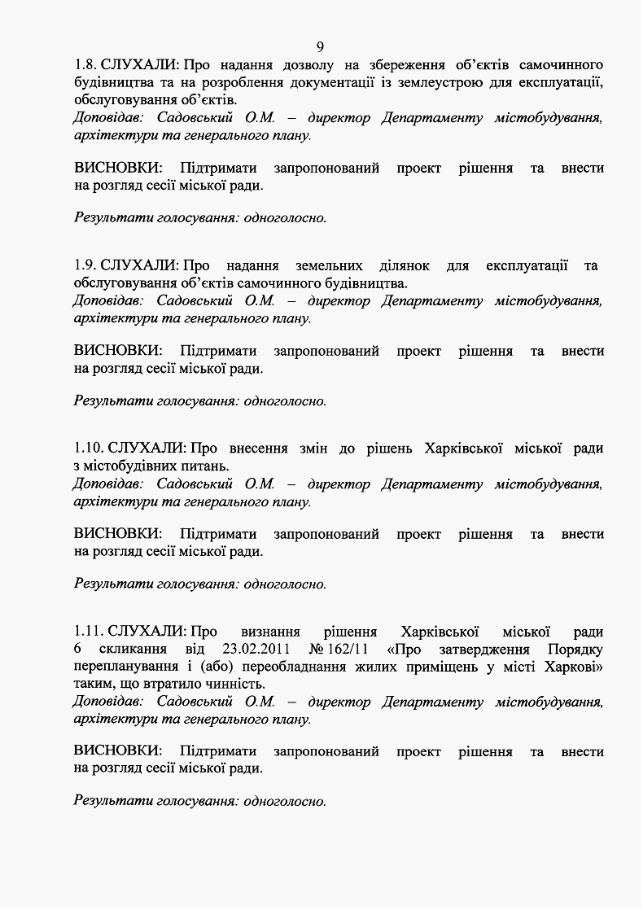 9

1.8. СЛУХАЛИ: Про надання дозволу на збереження об'єктів самочинного будівництва та на розроблення документації із землеустрою для експлуатації, обслуговування об'єктів.
Доповідав: Садовський О.М. – директор Департаменту містобудування, архітектури та генерального плану.

ВИСНОВКИ: Підтримати запропонований проект рішення та внести на розгляд сесії міської ради.

Результати голосування: одноголосно.

1.9. СЛУХАЛИ: Про надання земельних ділянок для експлуатації та обслуговування об'єктів самочинного будівництва.
Доповідав: Садовський О.М. – директор Департаменту містобудування, архітектури та генерального плану.

ВИСНОВКИ: Підтримати запропонований проект рішення та внести на розгляд сесії міської ради.

Результати голосування: одноголосно.

1.10. СЛУХАЛИ: Про внесення змін до рішень Харківської міської ради з містобудівних питань.
Доповідав: Садовський О.М. – директор Департаменту містобудування, архітектури та генерального плану.

ВИСНОВКИ: Підтримати запропонований проект рішення та внести на розгляд сесії міської ради.

Результати голосування: одноголосно.

1.11. СЛУХАЛИ: Про визнання рішення Харківської міської ради 6 скликання від 23.02.2011 № 162/11 «Про затвердження Порядку перепланування і (або) переобладнання жилих приміщень у місті Харкові» таким, що втратило чинність.
Доповідав: Садовський О.М. – директор Департаменту містобудування, архітектури та генерального плану.

ВИСНОВКИ: Підтримати запропонований проект рішення та внести на розгляд сесії міської ради.

Результати голосування: одноголосно.